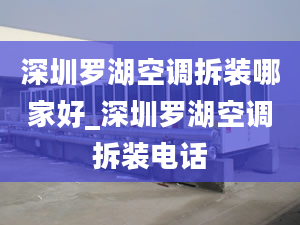 深圳罗湖空调拆装哪家好_深圳罗湖空调拆装电话